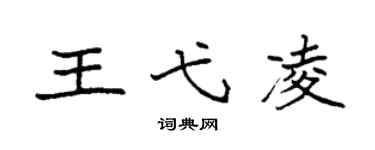 王弋凌

词典网